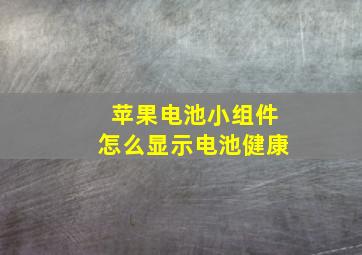 苹果电池小组件
怎么显示电池健康